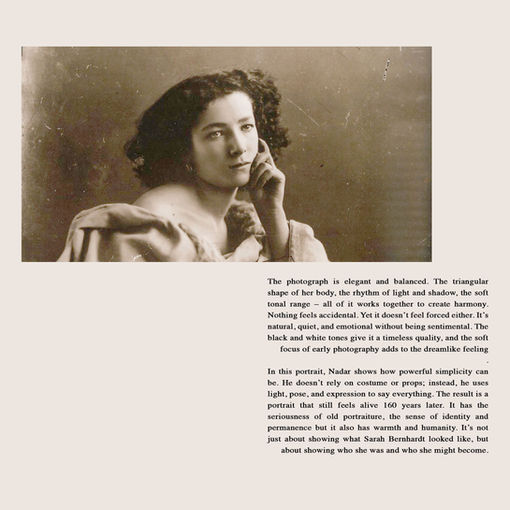 The photograph is elegant and balanced. The triangular shape of her body, the rhythm of light and shadow, the soft tonal range – all of it works together to create harmony. Nothing feels accidental. Yet it doesn't feel forced either. It's natural, quiet, and emotional without being sentimental. The black and white tones give it a timeless quality, and the soft focus of early photography adds to the dreamlike feeling
.

In this portrait, Nadar shows how powerful simplicity can be. He doesn't rely on costume or props; instead, he uses light, pose, and expression to say everything. The result is a portrait that still feels alive 160 years later. It has the seriousness of old portraiture, the sense of identity and permanence but it also has warmth and humanity. It's not just about showing what Sarah Bernhardt looked like, but about showing who she was and who she might become.